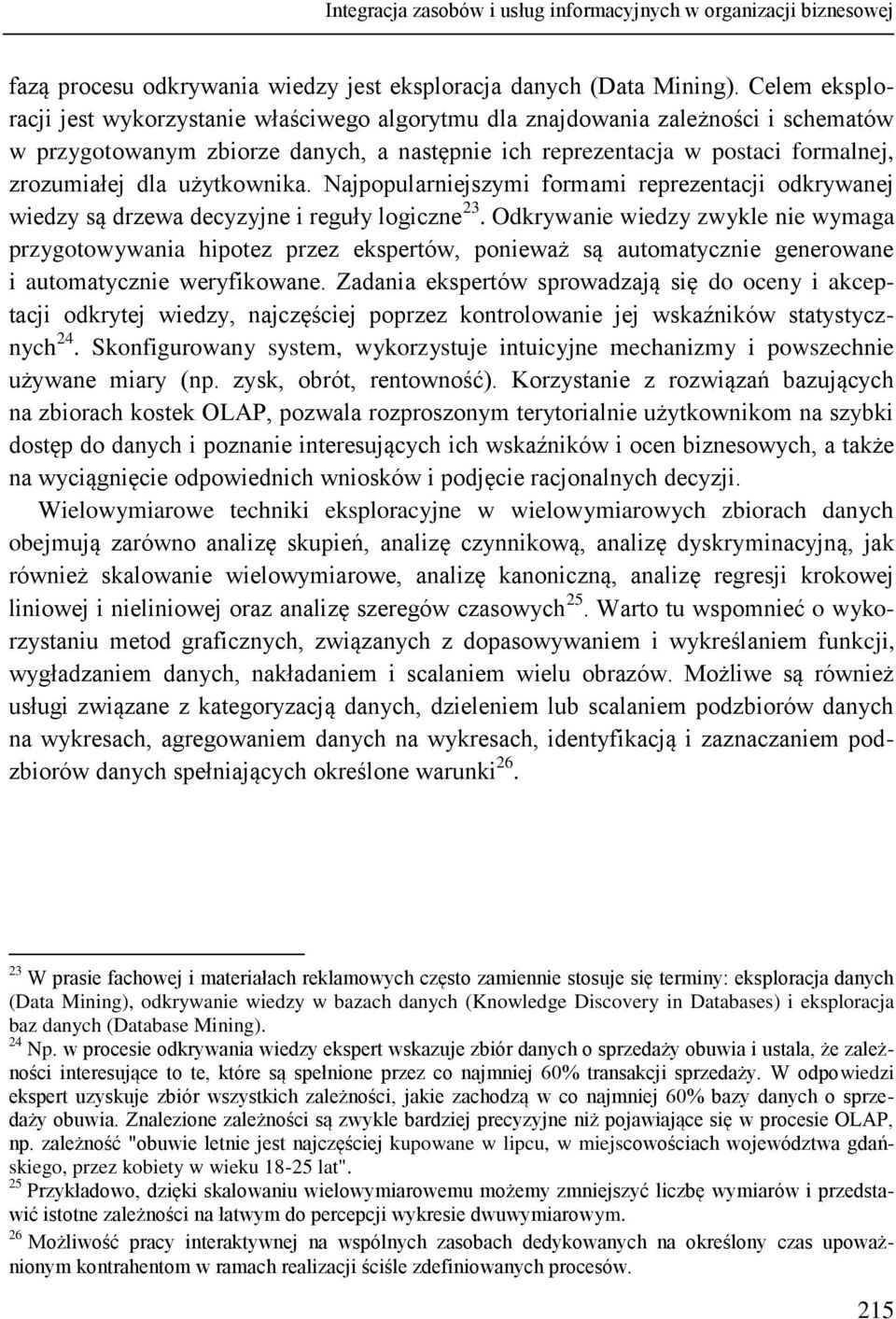 Integracja zasobów i usług informacyjnych w organizacji biznesowej

fazą procesu odkrywania wiedzy jest eksploracja danych (Data Mining). Celem eksploracji jest wykorzystanie właściwego algorytmu dla znajdowania zależności i schematów w przygotowanym zbiorze danych, a następnie ich reprezentacja w postaci formalnej, zrozumiałej dla użytkownika. Najpopularniejszymi formami reprezentacji odkrywanej wiedzy są drzewa decyzyjne i reguły logiczne$^{23}$. Odkrywanie wiedzy zwykle nie wymaga przygotowywania hipotez przez ekspertów, ponieważ są automatycznie generowane i automatycznie weryfikowane. Zadania ekspertów sprowadzają się do oceny i akceptacji odkrytej wiedzy, najczęściej poprzez kontrolowanie jej wskaźników statystycznych$^{24}$. Skonfigurowany system, wykorzystuje intuicyjne mechanizmy i powszechnie używane miary (np. zysk, obrót, rentowność). Korzystanie z rozwiązań bazujących na zbiorach kostek OLAP, pozwala rozproszonym terytorialnie użytkownikom na szybki dostęp do danych i poznanie interesujących ich wskaźników i ocen biznesowych, a także na wyciągnięcie odpowiednich wniosków i podjęcie racjonalnych decyzji.

Wielowymiarowe techniki eksploracyjne w wielowymiarowych zbiorach danych obejmują zarówno analizę skupień, analizę czynnikową, analizę dyskryminacyjną, jak również skalowanie wielowymiarowe, analizę kanoniczną, analizę regresji krokowej liniowej i nieliniowej oraz analizę szeregów czasowych$^{25}$. Warto tu wspomnieć o wykorzystaniu metod graficznych, związanych z dopasowywaniem i wykreślaniem funkcji, wygładzaniem danych, nakładaniem i scalaniem wielu obrazów. Możliwe są również usługi związane z kategoryzacją danych, dzieleniem lub scalaniem podzbiorów danych na wykresach, agregowaniem danych na wykresach, identyfikacją i zaznaczaniem podzbiorów danych spełniających określone warunki$^{26}$.

$^{23}$ W prasie fachowej i materiałach reklamowych często zamiennie stosuje się terminy: eksploracja danych (Data Mining), odkrywanie wiedzy w bazach danych (Knowledge Discovery in Databases) i eksploracja baz danych (Database Mining).
$^{24}$ Np. w procesie odkrywania wiedzy ekspert wskazuje zbiór danych o sprzedaży obuwia i ustala, że zależności interesujące to te, które są spełnione przez co najmniej 60% transakcji sprzedaży. W odpowiedzi ekspert uzyskuje zbiór wszystkich zależności, jakie zachodzą w co najmniej 60% bazy danych o sprzedaży obuwia. Znalezione zależności są zwykle bardziej precyzyjne niż pojawiające się w procesie OLAP, np. zależność "obuwie letnie jest najczęściej kupowane w lipcu, w miejscowościach województwa gdańskiego, przez kobiety w wieku 18-25 lat".
$^{25}$ Przykładowo, dzięki skalowaniu wielowymiarowemu możemy zmniejszyć liczbę wymiarów i przedstawić istotne zależności na łatwym do percepcji wykresie dwuwymiarowym.
$^{26}$ Możliwość pracy interaktywnej na wspólnych zasobach dedykowanych na określony czas upoważnionym kontrahentom w ramach realizacji ściśle zdefiniowanych procesów.

215